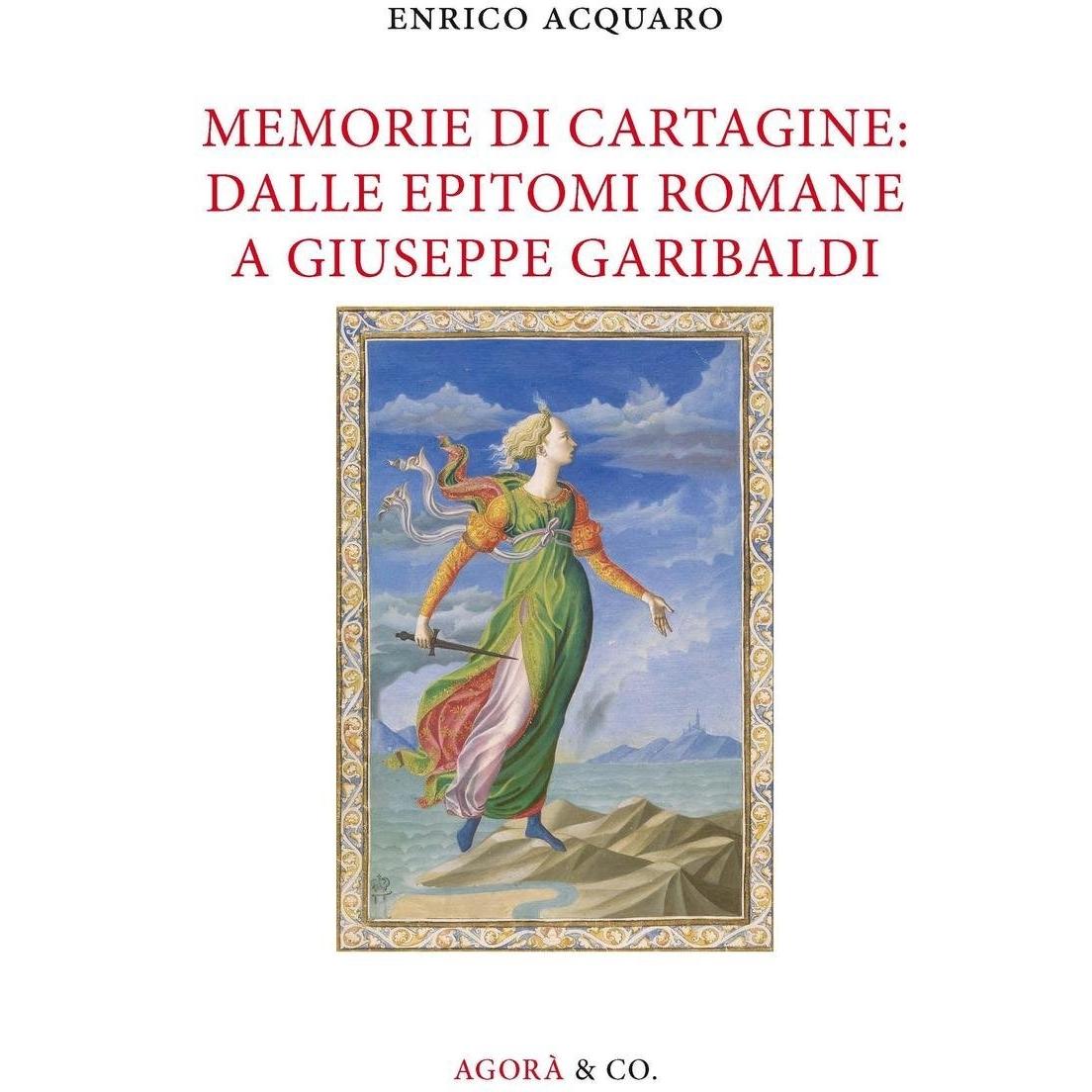 ENRICO ACQUARO

MEMORIE DI CARTAGINE:
DALLE EPITOMI ROMANE
A GIUSEPPE GARIBALDI

AGORÀ & CO.